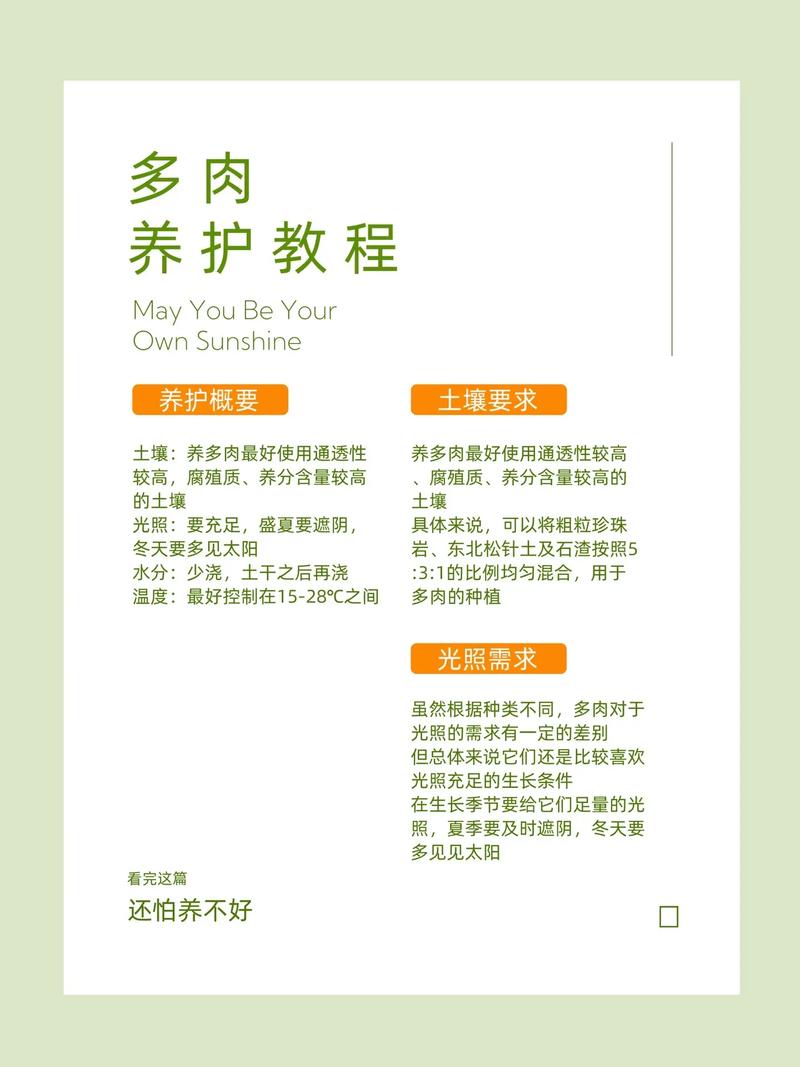 多肉
养护教程

May You Be Your Own Sunshine

养护概要

土壤：养多肉最好使用通透性较高，腐殖质、养分含量较高的土壤
光照：要充足，盛夏要遮阴，冬天要多见太阳
水分：少浇，土干之后再浇
温度：最好控制在15-28℃之间

土壤要求

养多肉最好使用通透性较高、腐殖质、养分含量较高的土壤
具体来说，可以将粗粒珍珠岩、东北松针土及石渣按照5:3:1的比例均匀混合，用于多肉的种植

光照需求

虽然根据种类不同，多肉对于光照的需求有一定的差别
但总体来说它们还是比较喜欢光照充足的生长条件
在生长季节要给它们足量的光照，夏季要及时遮阴，冬天要多见见太阳

看完这篇
还怕养不好